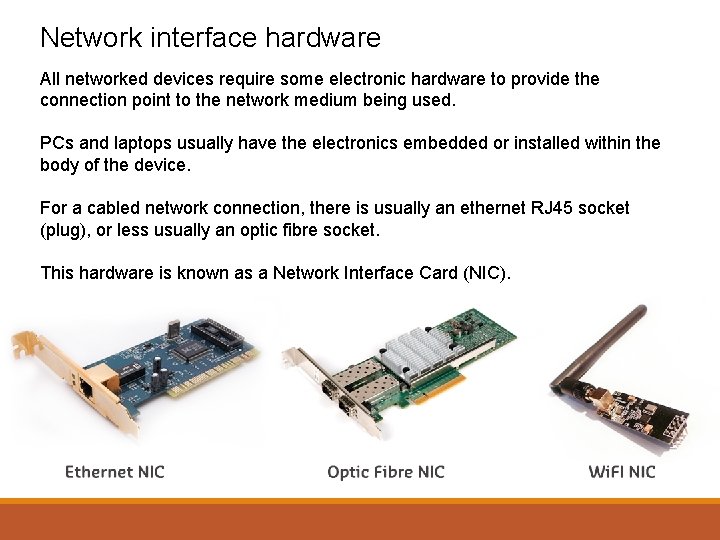 Network interface hardware

All networked devices require some electronic hardware to provide the connection point to the network medium being used.

PCs and laptops usually have the electronics embedded or installed within the body of the device.

For a cabled network connection, there is usually an ethernet RJ45 socket (plug), or less usually an optic fibre socket.

This hardware is known as a Network Interface Card (NIC).

Ethernet NIC

Optic Fibre NIC

WiFI NIC